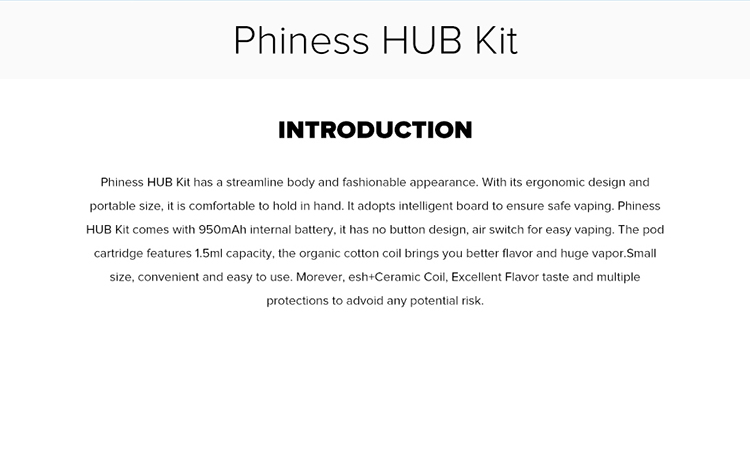 Phiness HUB Kit

INTRODUCTION

Phiness HUB Kit has a streamline body and fashionable appearance. With its ergonomic design and portable size, it is comfortable to hold in hand. It adopts intelligent board to ensure safe vaping. Phiness HUB Kit comes with 950mAh internal battery, it has no button design, air switch for easy vaping. The pod cartridge features 1.5ml capacity, the organic cotton coil brings you better flavor and huge vapor.Small size, convenient and easy to use. Morever, esh+Ceramic Coil, Excellent Flavor taste and multiple protections to advoid any potential risk.